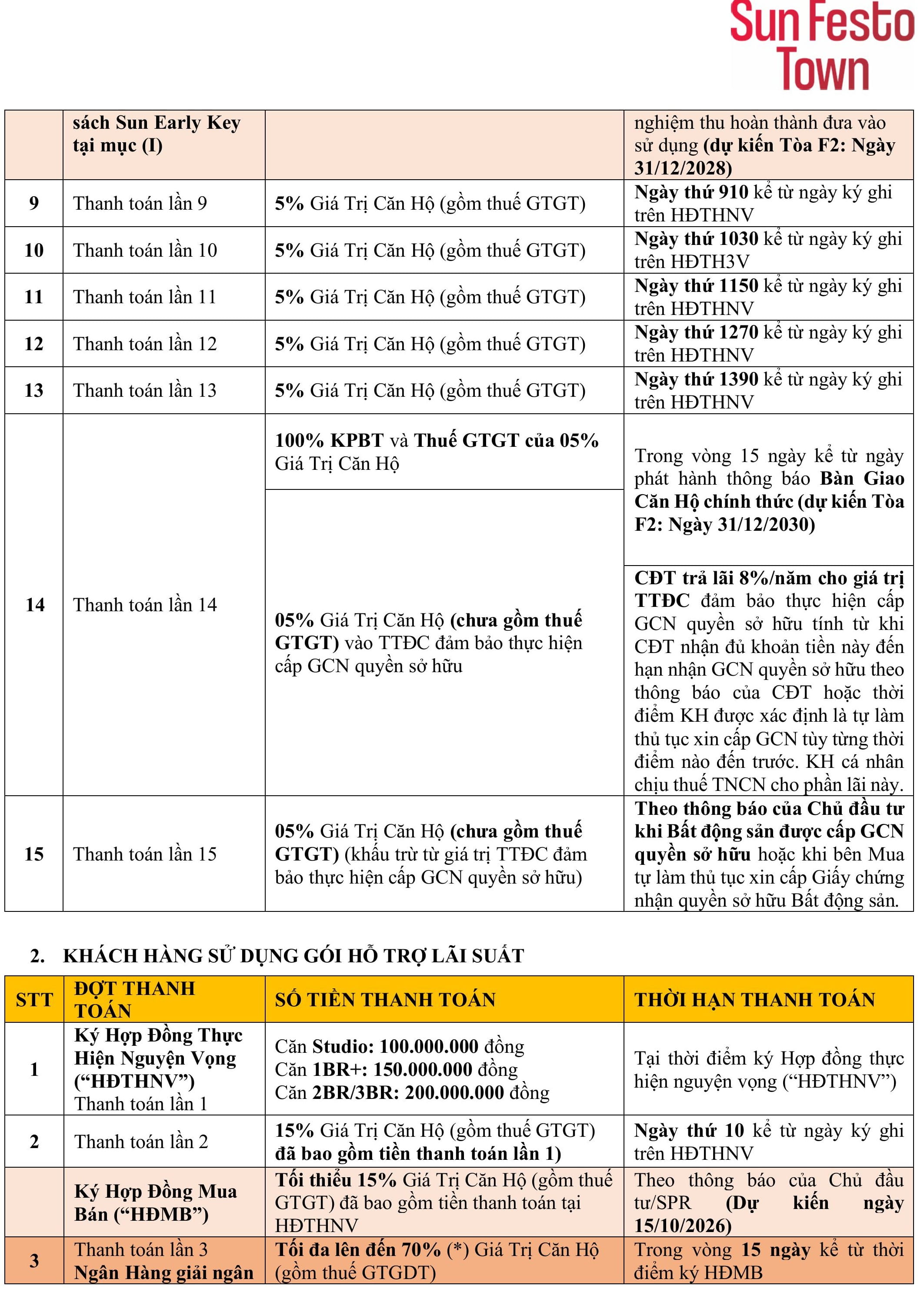 Sun Festo Town

|  | sách Sun Early Key tại mục (I) |  | nghiệm thu hoàn thành đưa vào sử dụng (dự kiến Tòa F2: Ngày 31/12/2028) |
|---|---|---|---|
| 9 | Thanh toán lần 9 | 5% Giá Trị Căn Hộ (gồm thuế GTGT) | Ngày thứ 910 kể từ ngày ký ghi trên HĐTHNV |
| 10 | Thanh toán lần 10 | 5% Giá Trị Căn Hộ (gồm thuế GTGT) | Ngày thứ 1030 kể từ ngày ký ghi trên HĐTH3V |
| 11 | Thanh toán lần 11 | 5% Giá Trị Căn Hộ (gồm thuế GTGT) | Ngày thứ 1150 kể từ ngày ký ghi trên HĐTHNV |
| 12 | Thanh toán lần 12 | 5% Giá Trị Căn Hộ (gồm thuế GTGT) | Ngày thứ 1270 kể từ ngày ký ghi trên HĐTHNV |
| 13 | Thanh toán lần 13 | 5% Giá Trị Căn Hộ (gồm thuế GTGT) | Ngày thứ 1390 kể từ ngày ký ghi trên HĐTHNV |
| 14 | Thanh toán lần 14 | 100% KPBT và Thuế GTGT của 05% Giá Trị Căn Hộ | Trong vòng 15 ngày kể từ ngày phát hành thông báo Bàn Giao Căn Hộ chính thức (dự kiến Tòa F2: Ngày 31/12/2030) |
|  |  | 05% Giá Trị Căn Hộ (chưa gồm thuế GTGT) vào TTĐC đảm bảo thực hiện cấp GCN quyền sở hữu | CĐT trả lãi 8%/năm cho giá trị TTĐC đảm bảo thực hiện cấp GCN quyền sở hữu tính từ khi CĐT nhận đủ khoản tiền này đến hạn nhận GCN quyền sở hữu theo thông báo của CĐT hoặc thời điểm KH được xác định là tự làm thủ tục xin cấp GCN tùy từng thời điểm nào đến trước. KH cá nhân chịu thuế TNCN cho phần lãi này. |
| 15 | Thanh toán lần 15 | 05% Giá Trị Căn Hộ (chưa gồm thuế GTGT) (khấu trừ từ giá trị TTĐC đảm bảo thực hiện cấp GCN quyền sở hữu) | Theo thông báo của Chủ đầu tư khi Bất động sản được cấp GCN quyền sở hữu hoặc khi bên Mua tự làm thủ tục xin cấp Giấy chứng nhận quyền sở hữu Bất động sản. |

2. KHÁCH HÀNG SỬ DỤNG GÓI HỖ TRỢ LÃI SUẤT

| STT | ĐỢT THANH TOÁN | SỐ TIỀN THANH TOÁN | THỜI HẠN THANH TOÁN |
|---|---|---|---|
| 1 | Ký Hợp Đồng Thực Hiện Nguyện Vọng (“HĐTHNV”) Thanh toán lần 1 | Căn Studio: 100.000.000 đồng Căn 1BR+: 150.000.000 đồng Căn 2BR/3BR: 200.000.000 đồng | Tại thời điểm ký Hợp đồng thực hiện nguyện vọng (“HĐTHNV”) |
| 2 | Thanh toán lần 2 | 15% Giá Trị Căn Hộ (gồm thuế GTGT) đã bao gồm tiền thanh toán lần 1) | Ngày thứ 10 kể từ ngày ký ghi trên HĐTHNV |
|  | Ký Hợp Đồng Mua Bán (“HĐMB”) | Tối thiểu 15% Giá Trị Căn Hộ (gồm thuế GTGT) đã bao gồm tiền thanh toán tại HĐTHNV | Theo thông báo của Chủ đầu tư/SPR (Dự kiến ngày 15/10/2026) |
| 3 | Thanh toán lần 3 Ngân Hàng giải ngân | Tối đa lên đến 70% (*) Giá Trị Căn Hộ (gồm thuế GTGDT) | Trong vòng 15 ngày kể từ thời điểm ký HĐMB |